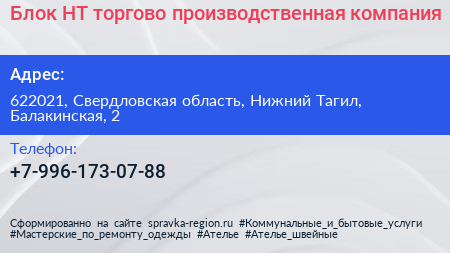 Блок НТ торгово производственная компания

Адрес:

622021, Свердловская область, Нижний Тагил, Балакинская, 2

Телефон:

+7-996-173-07-88

Сформированно на сайте spravka-region.ru #Коммунальные_и_бытовые_услуги #Мастерские_по_ремонту_одежды #Ателье #Ателье_швейные